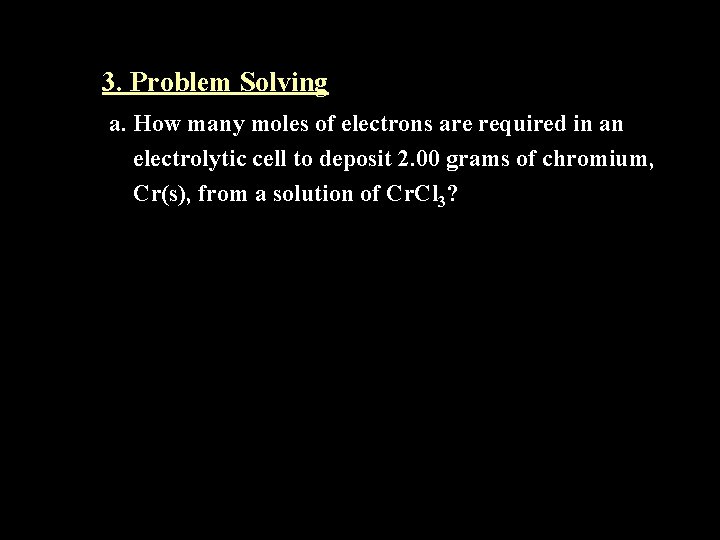 3. Problem Solving

a. How many moles of electrons are required in an electrolytic cell to deposit 2.00 grams of chromium, Cr(s), from a solution of $CrCl_3$?